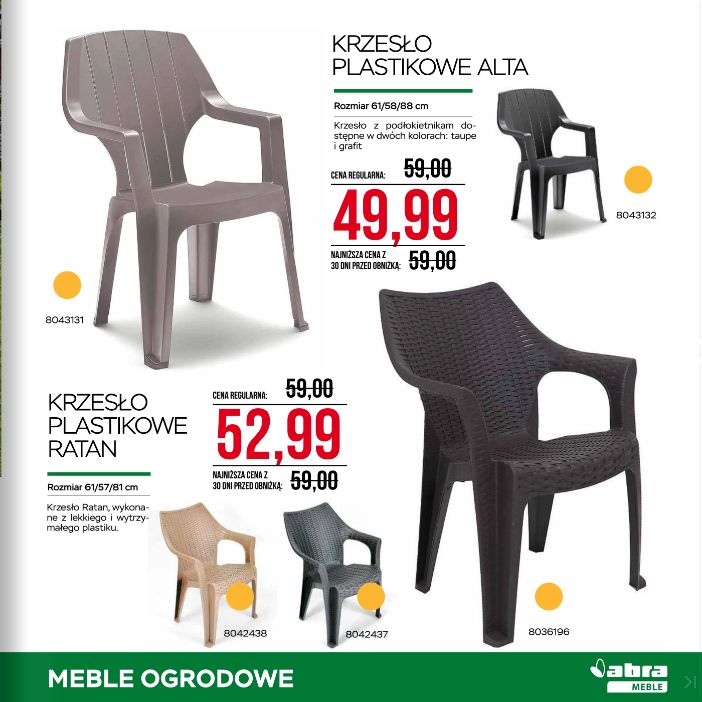 KRZESŁO PLASTIKOWE ALTA

Rozmiar 61/58/88 cm

Krzesło z podłokietnikam dostępne w dwóch kolorach: taupe i grafit

CENA REGULARNA: 59,00

49,99

NAJNIŻSZA CENA Z 30 DNI PRZED OBNIŻKĄ: 59,00

8043132

8043131

KRZESŁO PLASTIKOWE RATAN

Rozmiar 61/57/81 cm

Krzesło Ratan, wykonane z lekkiego i wytrzymałego plastiku.

CENA REGULARNA: 59,00

52,99

NAJNIŻSZA CENA Z 30 DNI PRZED OBNIŻKĄ: 59,00

8042438

8042437

8036196

MEBLE OGRODOWE

abra MEBLE